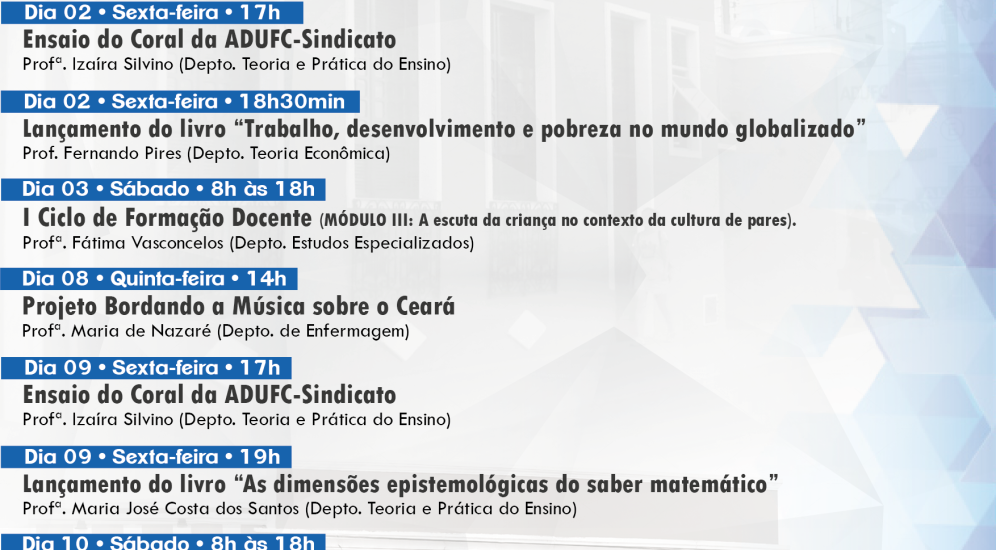 Dia 02 • Sexta-feira • 17h
Ensaio do Coral da ADUFC-Sindicato
Profª. Izaíra Silvino (Depto. Teoria e Prática do Ensino)

Dia 02 • Sexta-feira • 18h30min
Lançamento do livro "Trabalho, desenvolvimento e pobreza no mundo globalizado"
Prof. Fernando Pires (Depto. Teoria Econômica)

Dia 03 • Sábado • 8h às 18h
I Ciclo de Formação Docente (MÓDULO III: A escuta da criança no contexto da cultura de pares).
Profª. Fátima Vasconcelos (Depto. Estudos Especializados)

Dia 08 • Quinta-feira • 14h
Projeto Bordando a Música sobre o Ceará
Profª. Maria de Nazaré (Depto. de Enfermagem)

Dia 09 • Sexta-feira • 17h
Ensaio do Coral da ADUFC-Sindicato
Profª. Izaíra Silvino (Depto. Teoria e Prática do Ensino)

Dia 09 • Sexta-feira • 19h
Lançamento do livro "As dimensões epistemológicas do saber matemático"
Profª. Maria José Costa dos Santos (Depto. Teoria e Prática do Ensino)

Dia 10 • Sábado • 8h às 18h